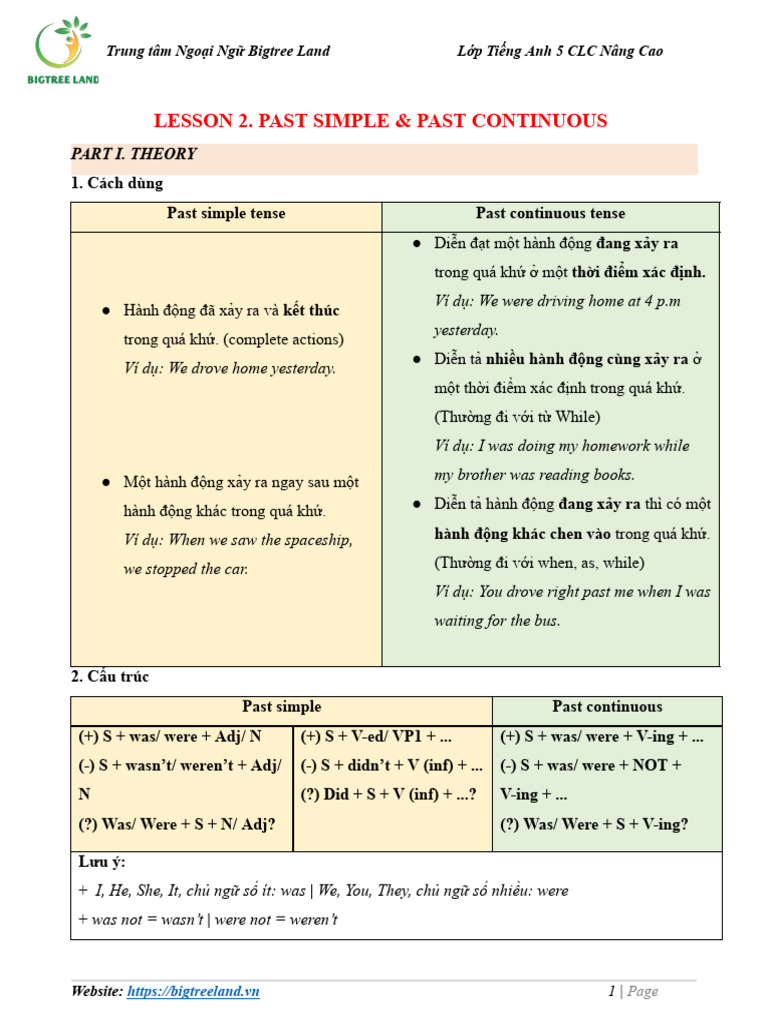 BIGTREE LAND

Trung tâm Ngoại Ngữ Bigtree Land

Lớp Tiếng Anh 5 CLC Nâng Cao

LESSON 2. PAST SIMPLE & PAST CONTINUOUS

PART I. THEORY

1. Cách dùng

| Past simple tense | Past continuous tense |
|---|---|
| ● Hành động đã xảy ra và kết thúc trong quá khứ. (complete actions) Ví dụ: We drove home yesterday. ● Một hành động xảy ra ngay sau một hành động khác trong quá khứ. Ví dụ: When we saw the spaceship, we stopped the car. | ● Diễn đạt một hành động đang xảy ra trong quá khứ ở một thời điểm xác định. Ví dụ: We were driving home at 4 p.m yesterday. ● Diễn tả nhiều hành động cùng xảy ra ở một thời điểm xác định trong quá khứ. (Thường đi với từ While) Ví dụ: I was doing my homework while my brother was reading books. ● Diễn tả hành động đang xảy ra thì có một hành động khác chen vào trong quá khứ. (Thường đi với when, as, while) Ví dụ: You drove right past me when I was waiting for the bus. |

2. Cấu trúc

| Past simple | | Past continuous |
|---|---|---|
| (+) S + was/ were + Adj/ N (-) S + wasn't/ weren't + Adj/ N (?) Was/ Were + S + N/ Adj? | (+) S + V-ed/ VP1 + ... (-) S + didn't + V (inf) + ... (?) Did + S + V (inf) + ...? | (+) S + was/ were + V-ing + ... (-) S + was/ were + NOT + V-ing + ... (?) Was/ Were + S + V-ing? |
| Lưu ý: + I, He, She, It, chủ ngữ số ít: was \| We, You, They, chủ ngữ số nhiều: were + was not = wasn't \| were not = weren't | | |

Website: https://bigtreeland.vn

1 | Page